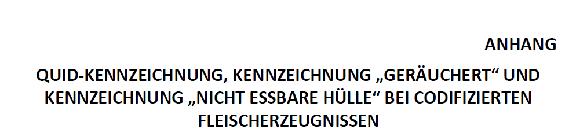 ANHANG

QUID-KENNZEICHNUNG, KENNZEICHNUNG „GERÄUCHERT“ UND KENNZEICHNUNG „NICHT ESSBARE HÜLLE“ BEI CODIFIZIERTEN FLEISCHERZEUGNISSEN